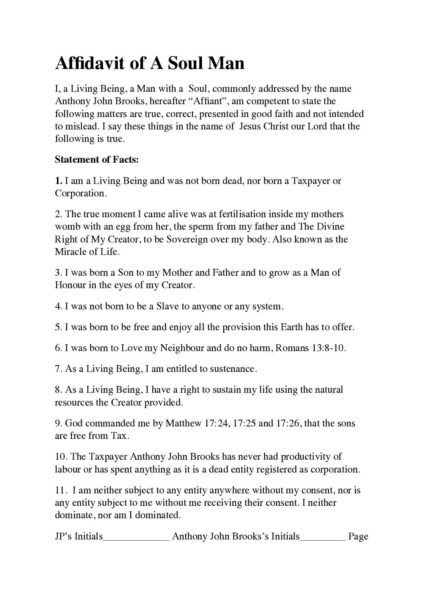 Affidavit of A Soul Man

I, a Living Being, a Man with a Soul, commonly addressed by the name Anthony John Brooks, hereafter "Affiant", am competent to state the following matters are true, correct, presented in good faith and not intended to mislead. I say these things in the name of Jesus Christ our Lord that the following is true.

Statement of Facts:

1. I am a Living Being and was not born dead, nor born a Taxpayer or Corporation.

2. The true moment I came alive was at fertilisation inside my mothers womb with an egg from her, the sperm from my father and The Divine Right of My Creator, to be Sovereign over my body. Also known as the Miracle of Life.

3. I was born a Son to my Mother and Father and to grow as a Man of Honour in the eyes of my Creator.

4. I was not born to be a Slave to anyone or any system.

5. I was born to be free and enjoy all the provision this Earth has to offer.

6. I was born to Love my Neighbour and do no harm, Romans 13:8-10.

7. As a Living Being, I am entitled to sustenance.

8. As a Living Being, I have a right to sustain my life using the natural resources the Creator provided.

9. God commanded me by Matthew 17:24, 17:25 and 17:26, that the sons are free from Tax.

10. The Taxpayer Anthony John Brooks has never had productivity of labour or has spent anything as it is a dead entity registered as corporation.

11. I am neither subject to any entity anywhere without my consent, nor is any entity subject to me without me receiving their consent. I neither dominate, nor am I dominated.

JP's Initials_____________ Anthony John Brooks's Initials_________ Page